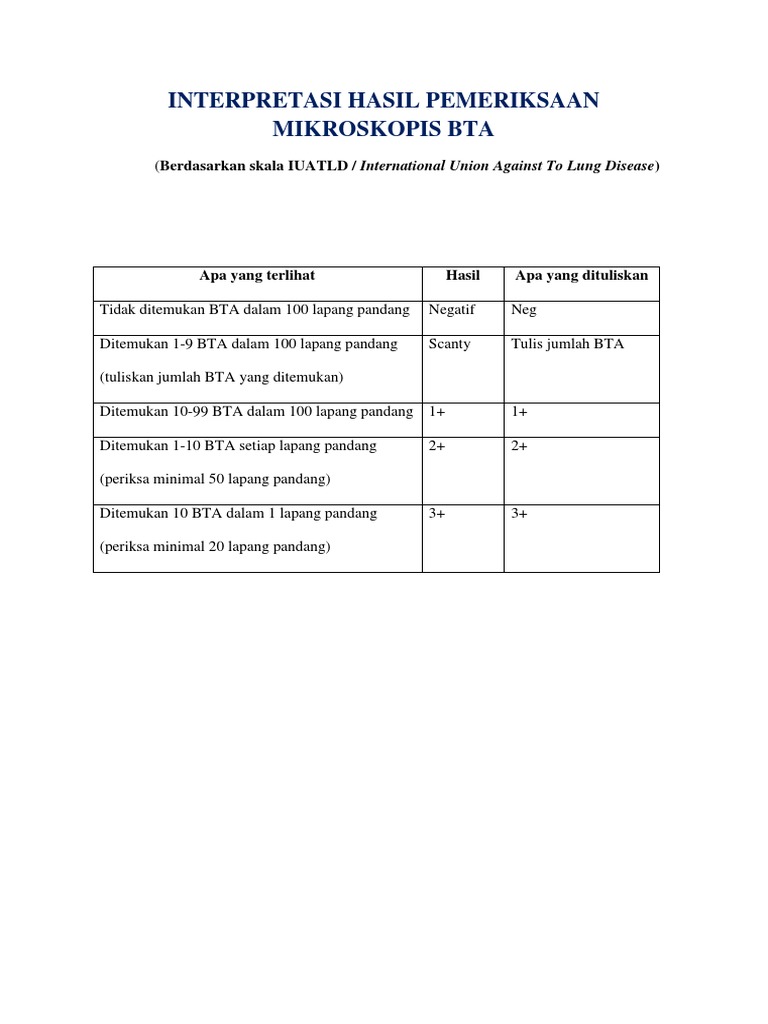 INTERPRETASI HASIL PEMERIKSAAN MIKROSKOPIS BTA

(Berdasarkan skala IUATLD / International Union Against To Lung Disease)

| Apa yang terlihat | Hasil | Apa yang dituliskan |
|---|---|---|
| Tidak ditemukan BTA dalam 100 lapang pandang | Negatif | Neg |
| Ditemukan 1-9 BTA dalam 100 lapang pandang (tuliskan jumlah BTA yang ditemukan) | Scanty | Tulis jumlah BTA |
| Ditemukan 10-99 BTA dalam 100 lapang pandang | 1+ | 1+ |
| Ditemukan 1-10 BTA setiap lapang pandang (periksa minimal 50 lapang pandang) | 2+ | 2+ |
| Ditemukan 10 BTA dalam 1 lapang pandang (periksa minimal 20 lapang pandang) | 3+ | 3+ |